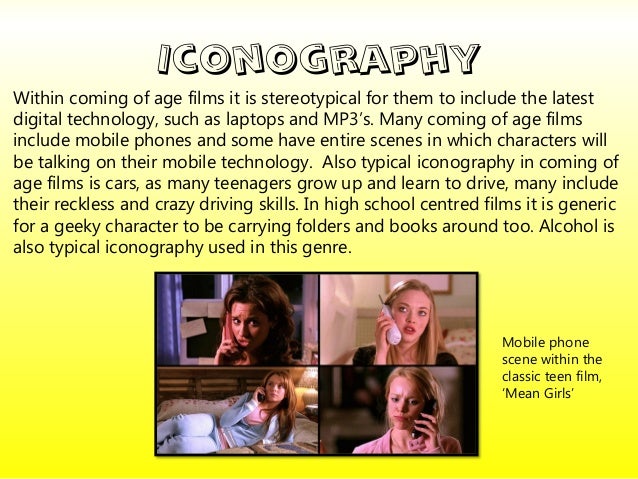 ICONOGRAPHY

Within coming of age films it is stereotypical for them to include the latest digital technology, such as laptops and MP3's. Many coming of age films include mobile phones and some have entire scenes in which characters will be talking on their mobile technology. Also typical iconography in coming of age films is cars, as many teenagers grow up and learn to drive, many include their reckless and crazy driving skills. In high school centred films it is generic for a geeky character to be carrying folders and books around too. Alcohol is also typical iconography used in this genre.

Mobile phone scene within the classic teen film, 'Mean Girls'